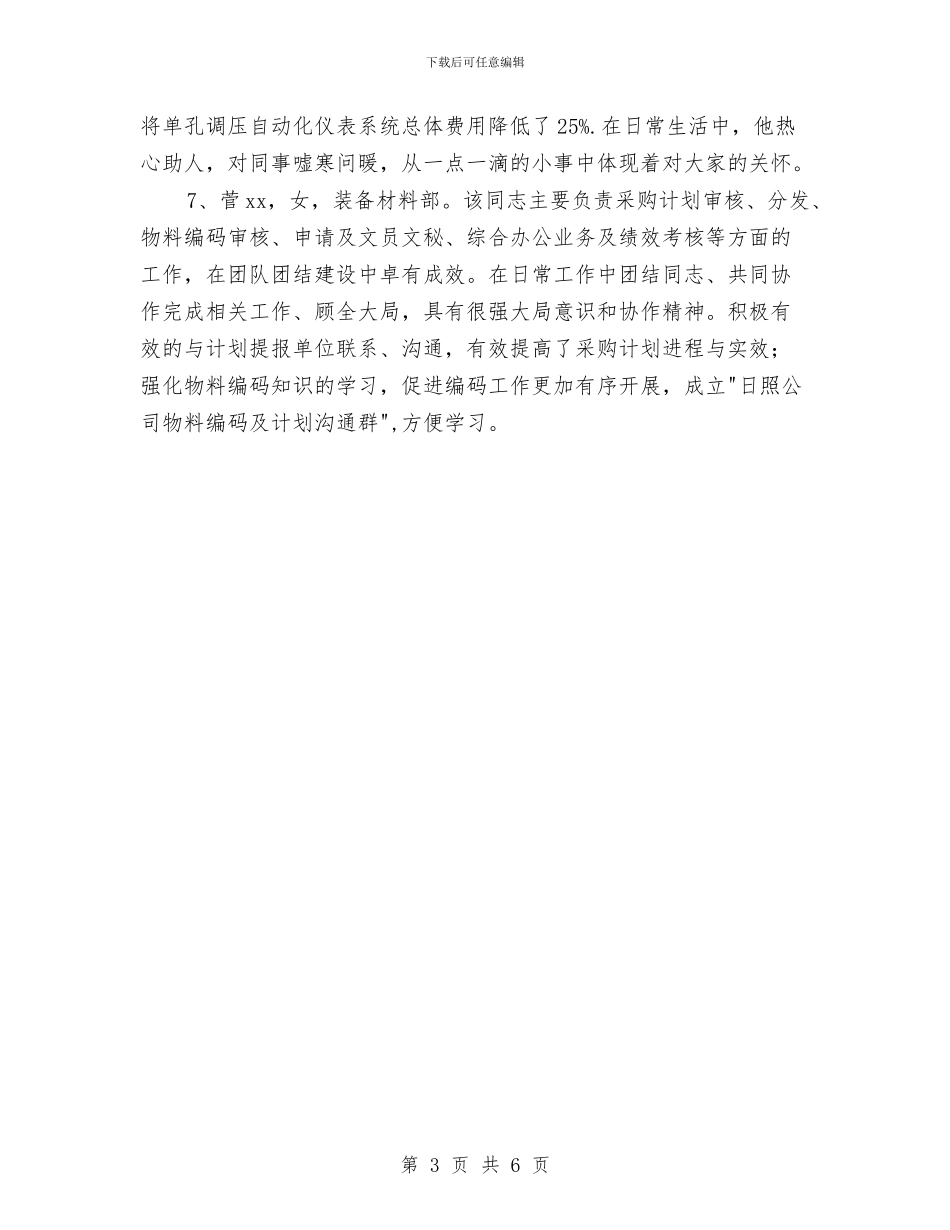 下载后可任意编辑

将单孔调压自动化仪表系统总体费用降低了25%.在日常生活中，他热心助人，对同事嘘寒问暖，从一点一滴的小事中体现着对大家的关怀。

7、菅xx，女，装备材料部。该同志主要负责采购计划审核、分发、物料编码审核、申请及文员文秘、综合办公业务及绩效考核等方面的工作，在团队团结建设中卓有成效。在日常工作中团结同志、共同协作完成相关工作、顾全大局，具有很强大局意识和协作精神。积极有效的与计划提报单位联系、沟通，有效提高了采购计划进程与实效；强化物料编码知识的学习，促进编码工作更加有序开展，成立"日照公司物料编码及计划沟通群"，方便学习。

第 3 页 共 6 页